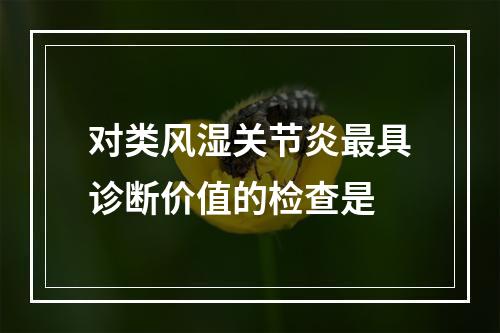 对类风湿关节炎最具诊断价值的检查是